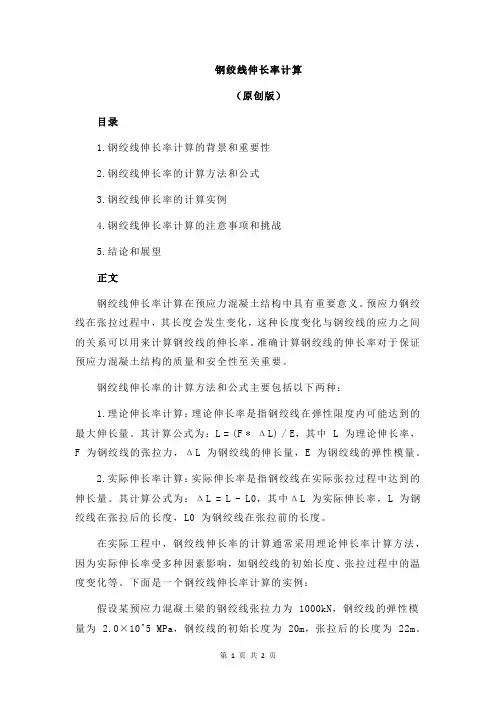 钢绞线伸长率计算

（原创版）

目录

1.钢绞线伸长率计算的背景和重要性

2.钢绞线伸长率的计算方法和公式

3.钢绞线伸长率的计算实例

4.钢绞线伸长率计算的注意事项和挑战

5.结论和展望

正文

钢绞线伸长率计算在预应力混凝土结构中具有重要意义。预应力钢绞线在张拉过程中，其长度会发生变化，这种长度变化与钢绞线的应力之间的关系可以用来计算钢绞线的伸长率。准确计算钢绞线的伸长率对于保证预应力混凝土结构的质量和安全性至关重要。

钢绞线伸长率的计算方法和公式主要包括以下两种：

1.理论伸长率计算：理论伸长率是指钢绞线在弹性限度内可能达到的最大伸长量。其计算公式为：L = (F * ΔL) / E，其中 L 为理论伸长率，F 为钢绞线的张拉力，ΔL 为钢绞线的伸长量，E 为钢绞线的弹性模量。

2.实际伸长率计算：实际伸长率是指钢绞线在实际张拉过程中达到的伸长量。其计算公式为：ΔL = L - L0，其中ΔL 为实际伸长率，L 为钢绞线在张拉后的长度，L0 为钢绞线在张拉前的长度。

在实际工程中，钢绞线伸长率的计算通常采用理论伸长率计算方法，因为实际伸长率受多种因素影响，如钢绞线的初始长度、张拉过程中的温度变化等。下面是一个钢绞线伸长率计算的实例：

假设某预应力混凝土梁的钢绞线张拉力为 1000kN，钢绞线的弹性模量为 2.0×10^5 MPa，钢绞线的初始长度为 20m，张拉后的长度为 22m。

第 1 页 共 2 页